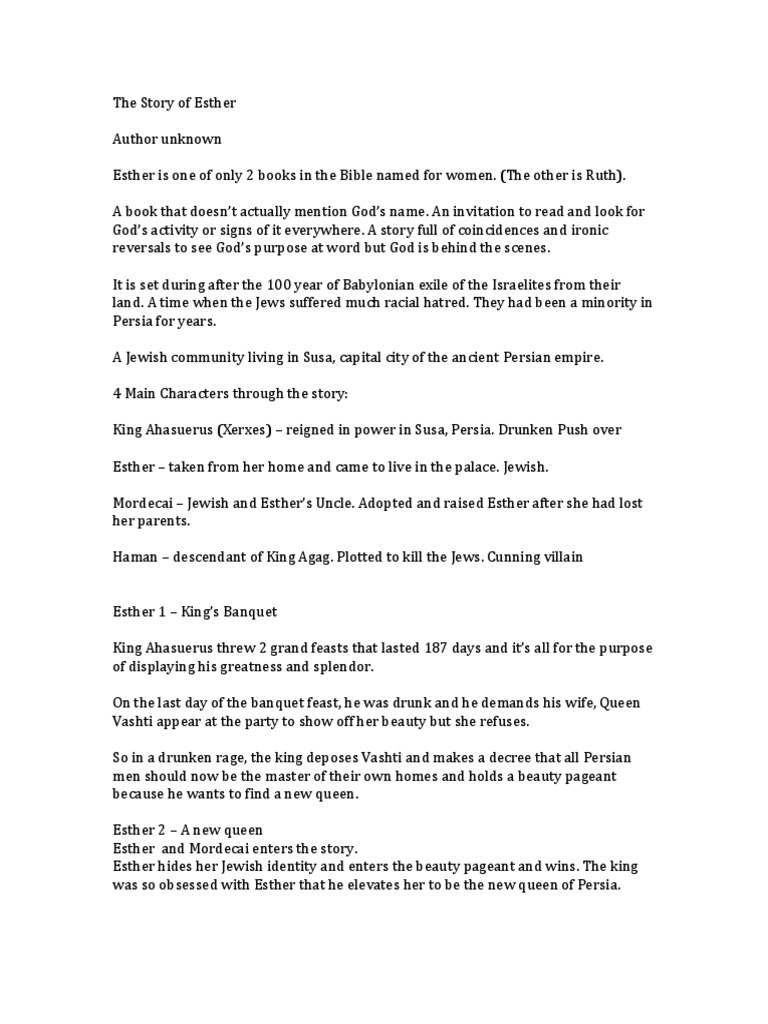 The Story of Esther

Author unknown

Esther is one of only 2 books in the Bible named for women. (The other is Ruth).

A book that doesn't actually mention God's name. An invitation to read and look for God's activity or signs of it everywhere. A story full of coincidences and ironic reversals to see God's purpose at word but God is behind the scenes.

It is set during after the 100 year of Babylonian exile of the Israelites from their land. A time when the Jews suffered much racial hatred. They had been a minority in Persia for years.

A Jewish community living in Susa, capital city of the ancient Persian empire.

4 Main Characters through the story:

King Ahasuerus (Xerxes) – reigned in power in Susa, Persia. Drunken Push over

Esther – taken from her home and came to live in the palace. Jewish.

Mordecai – Jewish and Esther's Uncle. Adopted and raised Esther after she had lost her parents.

Haman – descendant of King Agag. Plotted to kill the Jews. Cunning villain

Esther 1 – King's Banquet

King Ahasuerus threw 2 grand feasts that lasted 187 days and it's all for the purpose of displaying his greatness and splendor.

On the last day of the banquet feast, he was drunk and he demands his wife, Queen Vashti appear at the party to show off her beauty but she refuses.

So in a drunken rage, the king deposes Vashti and makes a decree that all Persian men should now be the master of their own homes and holds a beauty pageant because he wants to find a new queen.

Esther 2 – A new queen
Esther and Mordecai enters the story.
Esther hides her Jewish identity and enters the beauty pageant and wins. The king was so obsessed with Esther that he elevates her to be the new queen of Persia.